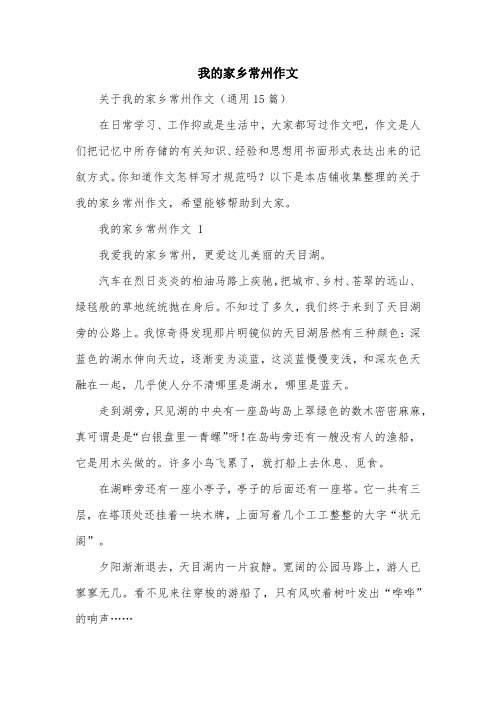 我的家乡常州作文

关于我的家乡常州作文（通用15篇）

在日常学习、工作抑或是生活中，大家都写过作文吧，作文是人们把记忆中所存储的有关知识、经验和思想用书面形式表达出来的记叙方式。你知道作文怎样写才规范吗？以下是本店铺收集整理的关于我的家乡常州作文，希望能够帮助到大家。

我的家乡常州作文 1

我爱我的家乡常州，更爱这儿美丽的天目湖。

汽车在烈日炎炎的柏油马路上疾驰，把城市、乡村、苍翠的远山、绿毯般的草地统统抛在身后。不知过了多久，我们终于来到了天目湖旁的公路上。我惊奇得发现那片明镜似的天目湖居然有三种颜色：深蓝色的湖水伸向天边，逐渐变为淡蓝，这淡蓝慢慢变浅，和深灰色天融在一起，几乎使人分不清哪里是湖水，哪里是蓝天。

走到湖旁，只见湖的中央有一座岛屿岛上翠绿色的数木密密麻麻，真可谓是是“白银盘里一青螺”呀！在岛屿旁还有一艘没有人的渔船，它是用木头做的。许多小鸟飞累了，就打船上去休息、觅食。

在湖畔旁还有一座小亭子，亭子的后面还有一座塔。它一共有三层，在塔顶处还挂着一块木牌，上面写着几个工工整整的大字“状元阁”。

夕阳渐渐退去，天目湖内一片寂静。宽阔的公园马路上，游人已寥寥无几。看不见来往穿梭的游船了，只有风吹着树叶发出“哗哗”的响声……